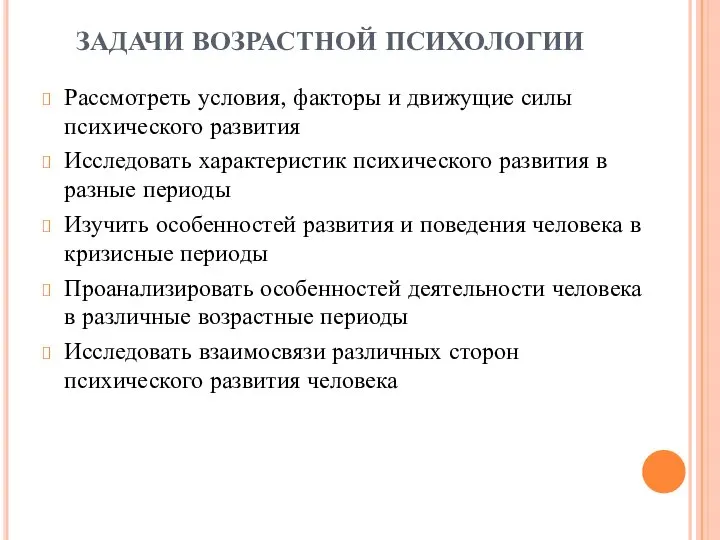 ЗАДАЧИ ВОЗРАСТНОЙ ПСИХОЛОГИИ

Рассмотреть условия, факторы и движущие силы психического развития

Исследовать характеристик психического развития в разные периоды

Изучить особенностей развития и поведения человека в кризисные периоды

Проанализировать особенностей деятельности человека в различные возрастные периоды

Исследовать взаимосвязи различных сторон психического развития человека